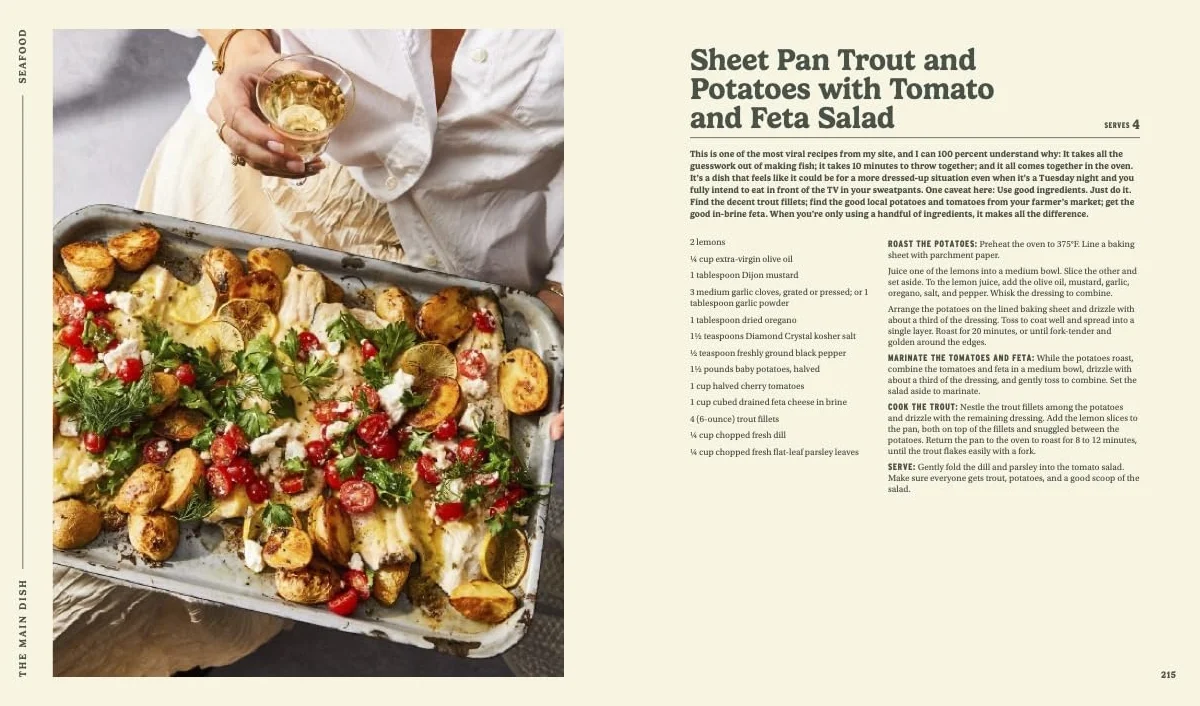 SEAFOOD

THE MAIN DISH

Sheet Pan Trout and Potatoes with Tomato and Feta Salad

SERVES 4

This is one of the most viral recipes from my site, and I can 100 percent understand why: It takes all the guesswork out of making fish; it takes 10 minutes to throw together; and it all comes together in the oven. It's a dish that feels like it could be for a more dressed-up situation even when it's a Tuesday night and you fully intend to eat in front of the TV in your sweatpants. One caveat here: Use good ingredients. Just do it. Find the decent trout fillets; find the good local potatoes and tomatoes from your farmer's market; get the good in-brine feta. When you're only using a handful of ingredients, it makes all the difference.

2 lemons

¼ cup extra-virgin olive oil

1 tablespoon Dijon mustard

3 medium garlic cloves, grated or pressed; or 1 tablespoon garlic powder

1 tablespoon dried oregano

1½ teaspoons Diamond Crystal kosher salt

½ teaspoon freshly ground black pepper

1½ pounds baby potatoes, halved

1 cup halved cherry tomatoes

1 cup cubed drained feta cheese in brine

4 (6-ounce) trout fillets

¼ cup chopped fresh dill

¼ cup chopped fresh flat-leaf parsley leaves

ROAST THE POTATOES: Preheat the oven to 375°F. Line a baking sheet with parchment paper.

Juice one of the lemons into a medium bowl. Slice the other and set aside. To the lemon juice, add the olive oil, mustard, garlic, oregano, salt, and pepper. Whisk the dressing to combine.

Arrange the potatoes on the lined baking sheet and drizzle with about a third of the dressing. Toss to coat well and spread into a single layer. Roast for 20 minutes, or until fork-tender and golden around the edges.

MARINATE THE TOMATOES AND FETA: While the potatoes roast, combine the tomatoes and feta in a medium bowl, drizzle with about a third of the dressing, and gently toss to combine. Set the salad aside to marinate.

COOK THE TROUT: Nestle the trout fillets among the potatoes and drizzle with the remaining dressing. Add the lemon slices to the pan, both on top of the fillets and snuggled between the potatoes. Return the pan to the oven to roast for 8 to 12 minutes, until the trout flakes easily with a fork.

SERVE: Gently fold the dill and parsley into the tomato salad. Make sure everyone gets trout, potatoes, and a good scoop of the salad.

215